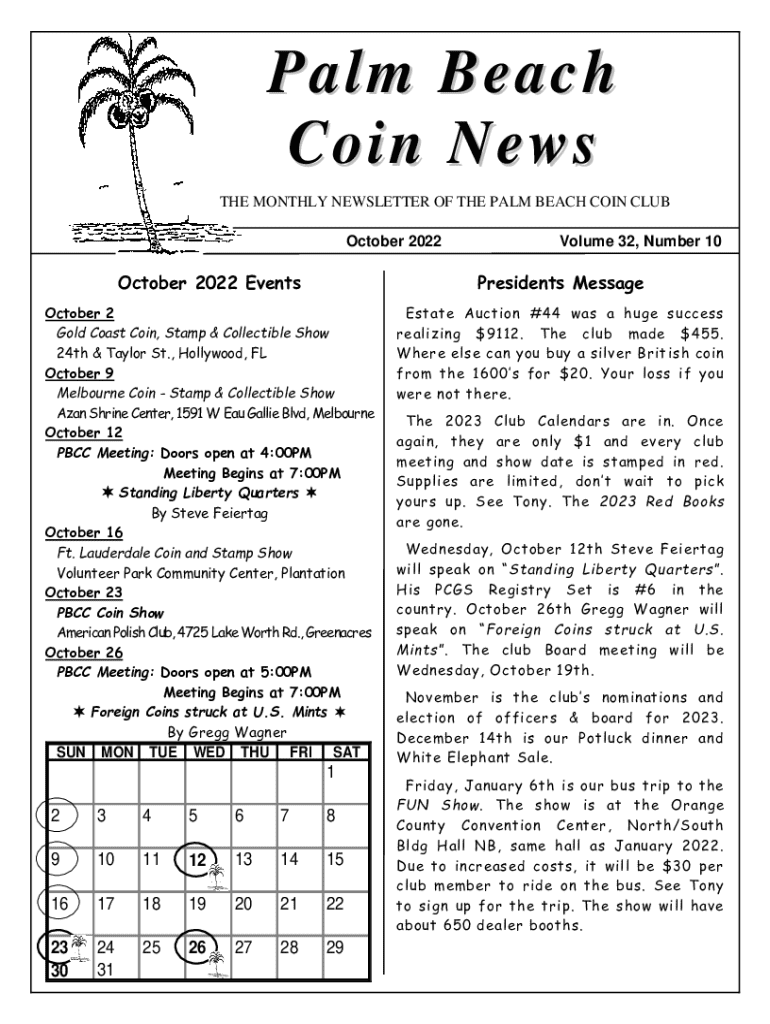 Palm Beach Coin News

THE MONTHLY NEWSLETTER OF THE PALM BEACH COIN CLUB

October 2022 Volume 32, Number 10

October 2022 Events

October 2
Gold Coast Coin, Stamp & Collectible Show
24th & Taylor St., Hollywood, FL
October 9
Melbourne Coin - Stamp & Collectible Show
Azan Shrine Center, 1591 W Eau Gallie Blvd, Melbourne
October 12
PBCC Meeting: Doors open at 4:00PM
Meeting Begins at 7:00PM
✶ Standing Liberty Quarters ✶
By Steve Feiertag
October 16
Ft. Lauderdale Coin and Stamp Show
Volunteer Park Community Center, Plantation
October 23
PBCC Coin Show
American Polish Club, 4725 Lake Worth Rd., Greenacres
October 26
PBCC Meeting: Doors open at 5:00PM
Meeting Begins at 7:00PM
✶ Foreign Coins struck at U.S. Mints ✶
By Gregg Wagner

| SUN | MON | TUE | WED | THU | FRI | SAT |
|---|---|---|---|---|---|---|
| | | | | | | 1 |
| 2 | 3 | 4 | 5 | 6 | 7 | 8 |
| 9 | 10 | 11 | 12 | 13 | 14 | 15 |
| 16 | 17 | 18 | 19 | 20 | 21 | 22 |
| 23 30 | 24 31 | 25 | 26 | 27 | 28 | 29 |

Presidents Message

Estate Auction #44 was a huge success realizing $9112. The club made $455. Where else can you buy a silver British coin from the 1600's for $20. Your loss if you were not there.

The 2023 Club Calendars are in. Once again, they are only $1 and every club meeting and show date is stamped in red. Supplies are limited, don't wait to pick yours up. See Tony. The 2023 Red Books are gone.

Wednesday, October 12th Steve Feiertag will speak on "Standing Liberty Quarters". His PCGS Registry Set is #6 in the country. October 26th Gregg Wagner will speak on "Foreign Coins struck at U.S. Mints". The club Board meeting will be Wednesday, October 19th.

November is the club's nominations and election of officers & board for 2023. December 14th is our Potluck dinner and White Elephant Sale.

Friday, January 6th is our bus trip to the FUN Show. The show is at the Orange County Convention Center, North/South Bldg Hall NB, same hall as January 2022. Due to increased costs, it will be $30 per club member to ride on the bus. See Tony to sign up for the trip. The show will have about 650 dealer booths.